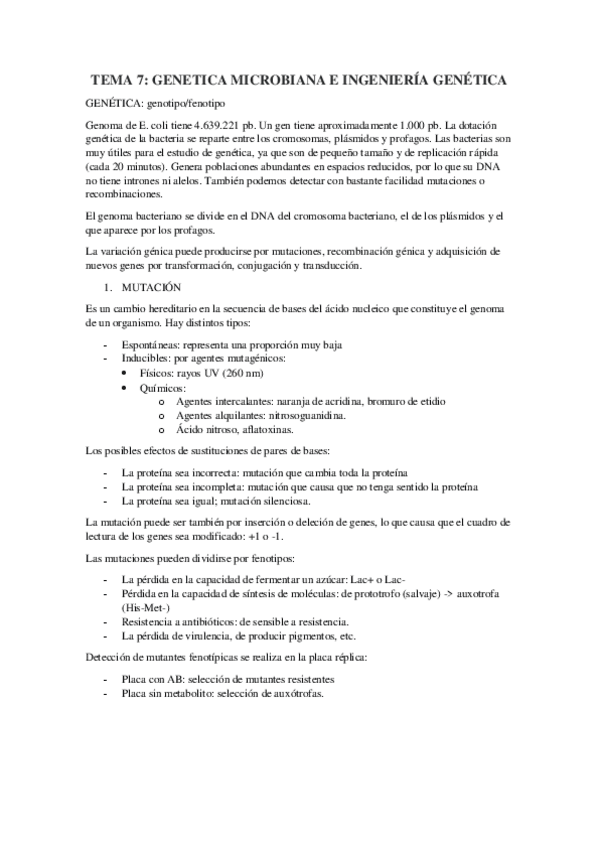 TEMA 7: GENETICA MICROBIANA E INGENIERÍA GENÉTICA

GENÉTICA: genotipo/fenotipo

Genoma de E. coli tiene 4.639.221 pb. Un gen tiene aproximadamente 1.000 pb. La dotación genética de la bacteria se reparte entre los cromosomas, plásmidos y profagos. Las bacterias son muy útiles para el estudio de genética, ya que son de pequeño tamaño y de replicación rápida (cada 20 minutos). Genera poblaciones abundantes en espacios reducidos, por lo que su DNA no tiene intrones ni alelos. También podemos detectar con bastante facilidad mutaciones o recombinaciones.

El genoma bacteriano se divide en el DNA del cromosoma bacteriano, el de los plásmidos y el que aparece por los profagos.

La variación génica puede producirse por mutaciones, recombinación génica y adquisición de nuevos genes por transformación, conjugación y transducción.

1. MUTACIÓN

Es un cambio hereditario en la secuencia de bases del ácido nucleico que constituye el genoma de un organismo. Hay distintos tipos:

- Espontáneas: representa una proporción muy baja
- Inducibles: por agentes mutagénicos:
  • Físicos: rayos UV (260 nm)
  • Químicos:
    o Agentes intercalantes: naranja de acridina, bromuro de etidio
    o Agentes alquilantes: nitrosoguanidina.
    o Ácido nitroso, aflatoxinas.

Los posibles efectos de sustituciones de pares de bases:

- La proteína sea incorrecta: mutación que cambia toda la proteína
- La proteína sea incompleta: mutación que causa que no tenga sentido la proteína
- La proteína sea igual; mutación silenciosa.

La mutación puede ser también por inserción o deleción de genes, lo que causa que el cuadro de lectura de los genes sea modificado: +1 o -1.

Las mutaciones pueden dividirse por fenotipos:

- La pérdida en la capacidad de fermentar un azúcar: Lac+ o Lac-
- Pérdida en la capacidad de síntesis de moléculas: de prototrofo (salvaje) -> auxotrofa (His-Met-)
- Resistencia a antibióticos: de sensible a resistencia.
- La pérdida de virulencia, de producir pigmentos, etc.

Detección de mutantes fenotípicas se realiza en la placa réplica:

- Placa con AB: selección de mutantes resistentes
- Placa sin metabolito: selección de auxótrofas.